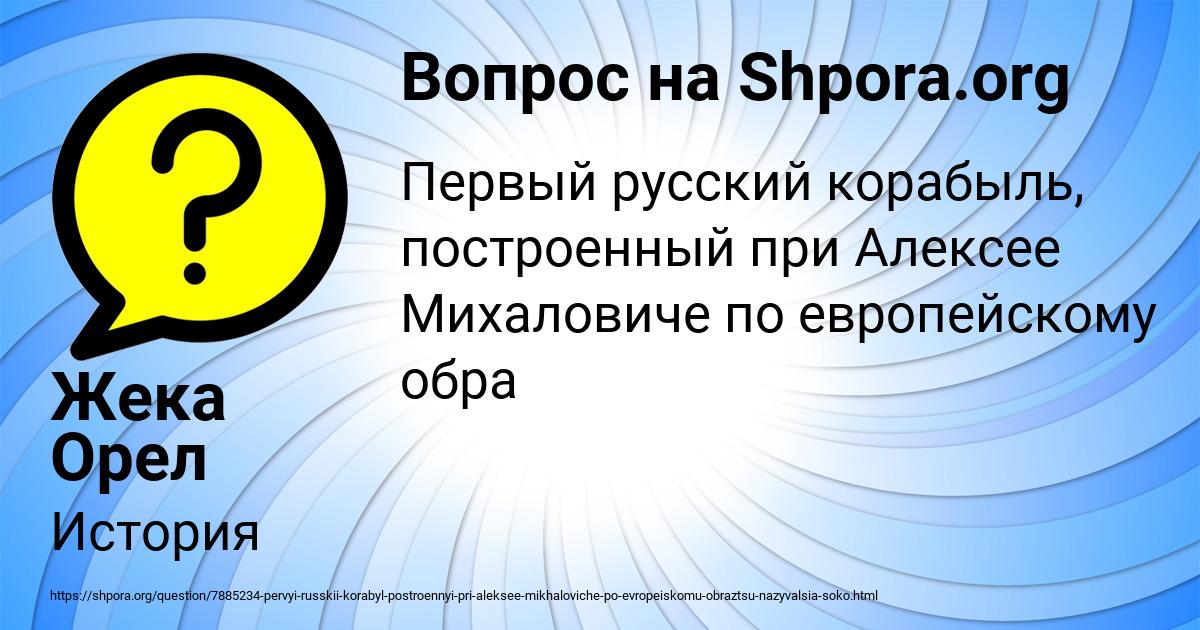 Вопрос на Shpora.org

Первый русский корабыль, построенный при Алексее Михаловиче по европейскому обра

Жека Орел

История

https://shpora.org/question/7885234-pervyi-russkii-korabyl-postroennyi-pri-aleksee-mikhaloviche-po-evropeiskomu-obraztsu-nazyvalsia-soko.html